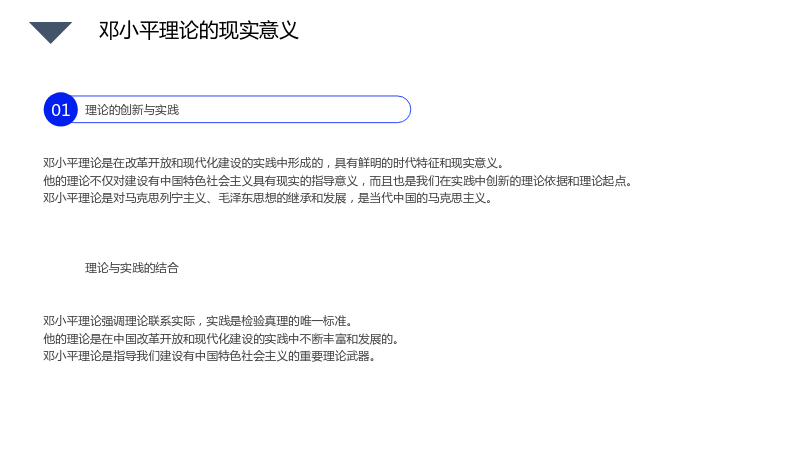 邓小平理论的现实意义

01 理论的创新与实践

邓小平理论是在改革开放和现代化建设的实践中形成的，具有鲜明的时代特征和现实意义。
他的理论不仅对建设有中国特色社会主义具有现实的指导意义，而且也是我们在实践中创新的理论依据和理论起点。
邓小平理论是对马克思列宁主义、毛泽东思想的继承和发展，是当代中国的马克思主义。

理论与实践的结合

邓小平理论强调理论联系实际，实践是检验真理的唯一标准。
他的理论是在中国改革开放和现代化建设的实践中不断丰富和发展的。
邓小平理论是指导我们建设有中国特色社会主义的重要理论武器。